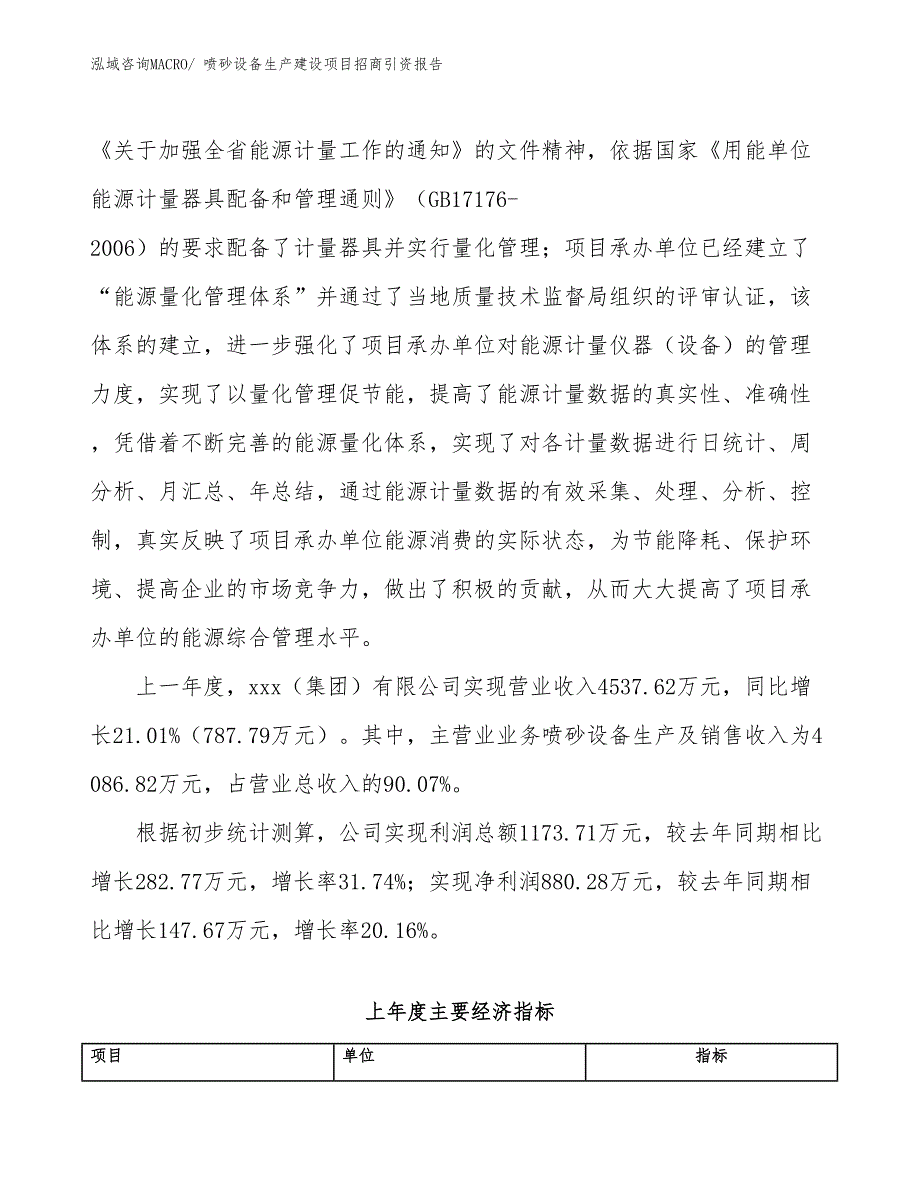 泓域咨询MACRO/ 喷砂设备生产建设项目招商引资报告

《关于加强全省能源计量工作的通知》的文件精神，依据国家《用能单位能源计量器具配备和管理通则》（GB17176-2006）的要求配备了计量器具并实行量化管理；项目承办单位已经建立了“能源量化管理体系”并通过了当地质量技术监督局组织的评审认证，该体系的建立，进一步强化了项目承办单位对能源计量仪器（设备）的管理力度，实现了以量化管理促节能，提高了能源计量数据的真实性、准确性，凭借着不断完善的能源量化体系，实现了对各计量数据进行日统计、周分析、月汇总、年总结，通过能源计量数据的有效采集、处理、分析、控制，真实反映了项目承办单位能源消费的实际状态，为节能降耗、保护环境、提高企业的市场竞争力，做出了积极的贡献，从而大大提高了项目承办单位的能源综合管理水平。

上一年度，xxx（集团）有限公司实现营业收入4537.62万元，同比增长21.01%（787.79万元）。其中，主营业业务喷砂设备生产及销售收入为4086.82万元，占营业总收入的90.07%。

根据初步统计测算，公司实现利润总额1173.71万元，较去年同期相比增长282.77万元，增长率31.74%；实现净利润880.28万元，较去年同期相比增长147.67万元，增长率20.16%。

上年度主要经济指标

| 项目 | 单位 | 指标 |
|---|---|---|